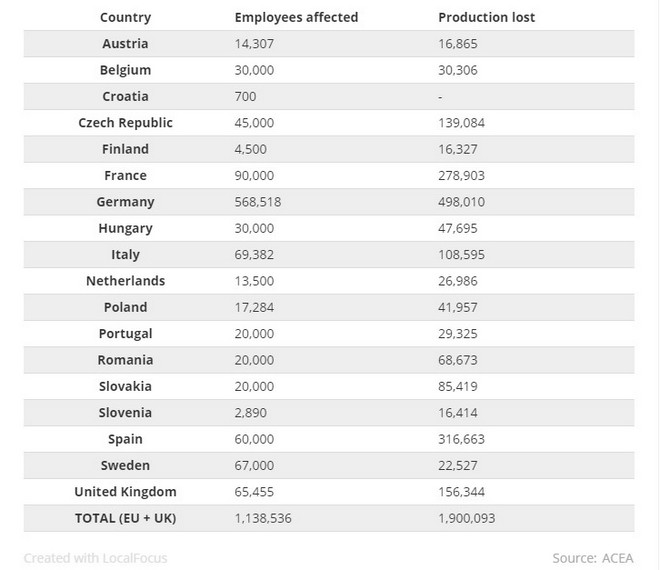 | Country | Employees affected | Production lost |
|---|---|---|
| Austria | 14,307 | 16,865 |
| Belgium | 30,000 | 30,306 |
| Croatia | 700 | - |
| Czech Republic | 45,000 | 139,084 |
| Finland | 4,500 | 16,327 |
| France | 90,000 | 278,903 |
| Germany | 568,518 | 498,010 |
| Hungary | 30,000 | 47,695 |
| Italy | 69,382 | 108,595 |
| Netherlands | 13,500 | 26,986 |
| Poland | 17,284 | 41,957 |
| Portugal | 20,000 | 29,325 |
| Romania | 20,000 | 68,673 |
| Slovakia | 20,000 | 85,419 |
| Slovenia | 2,890 | 16,414 |
| Spain | 60,000 | 316,663 |
| Sweden | 67,000 | 22,527 |
| United Kingdom | 65,455 | 156,344 |
| TOTAL (EU + UK) | 1,138,536 | 1,900,093 |

Created with LocalFocus

Source: ACEA